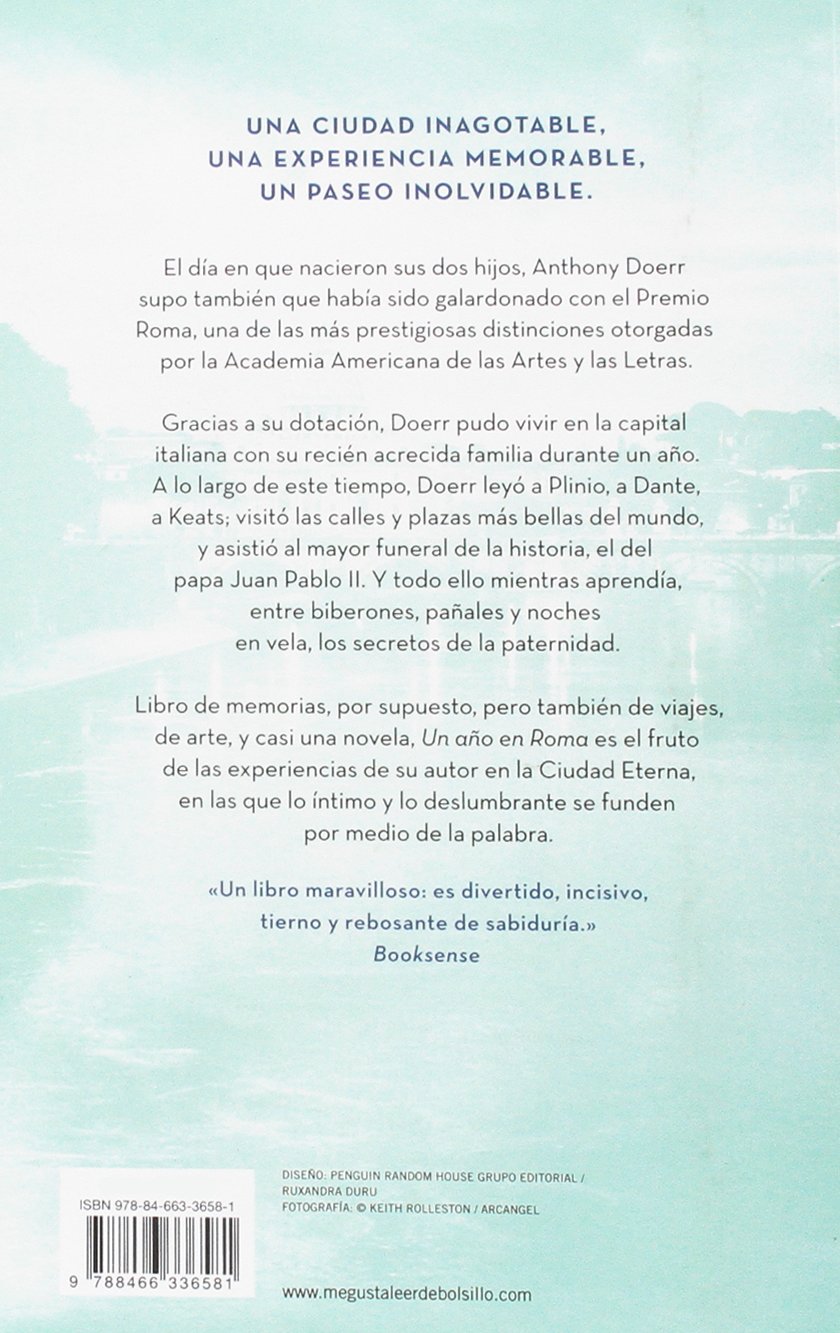 UNA CIUDAD INAGOTABLE,
UNA EXPERIENCIA MEMORABLE,
UN PASEO INOLVIDABLE.

El día en que nacieron sus dos hijos, Anthony Doerr supo también que había sido galardonado con el Premio Roma, una de las más prestigiosas distinciones otorgadas por la Academia Americana de las Artes y las Letras.

Gracias a su dotación, Doerr pudo vivir en la capital italiana con su recién acrecida familia durante un año. A lo largo de este tiempo, Doerr leyó a Plinio, a Dante, a Keats; visitó las calles y plazas más bellas del mundo, y asistió al mayor funeral de la historia, el del papa Juan Pablo II. Y todo ello mientras aprendía, entre biberones, pañales y noches en vela, los secretos de la paternidad.

Libro de memorias, por supuesto, pero también de viajes, de arte, y casi una novela, Un año en Roma es el fruto de las experiencias de su autor en la Ciudad Eterna, en las que lo íntimo y lo deslumbrante se funden por medio de la palabra.

«Un libro maravilloso: es divertido, incisivo, tierno y rebosante de sabiduría.»
Booksense

ISBN 978-84-663-3658-1

9 788466 336581

DISEÑO: PENGUIN RANDOM HOUSE GRUPO EDITORIAL / RUXANDRA DURU
FOTOGRAFÍA: © KEITH ROLLESTON / ARCANGEL

www.megustaleerdebolsillo.com